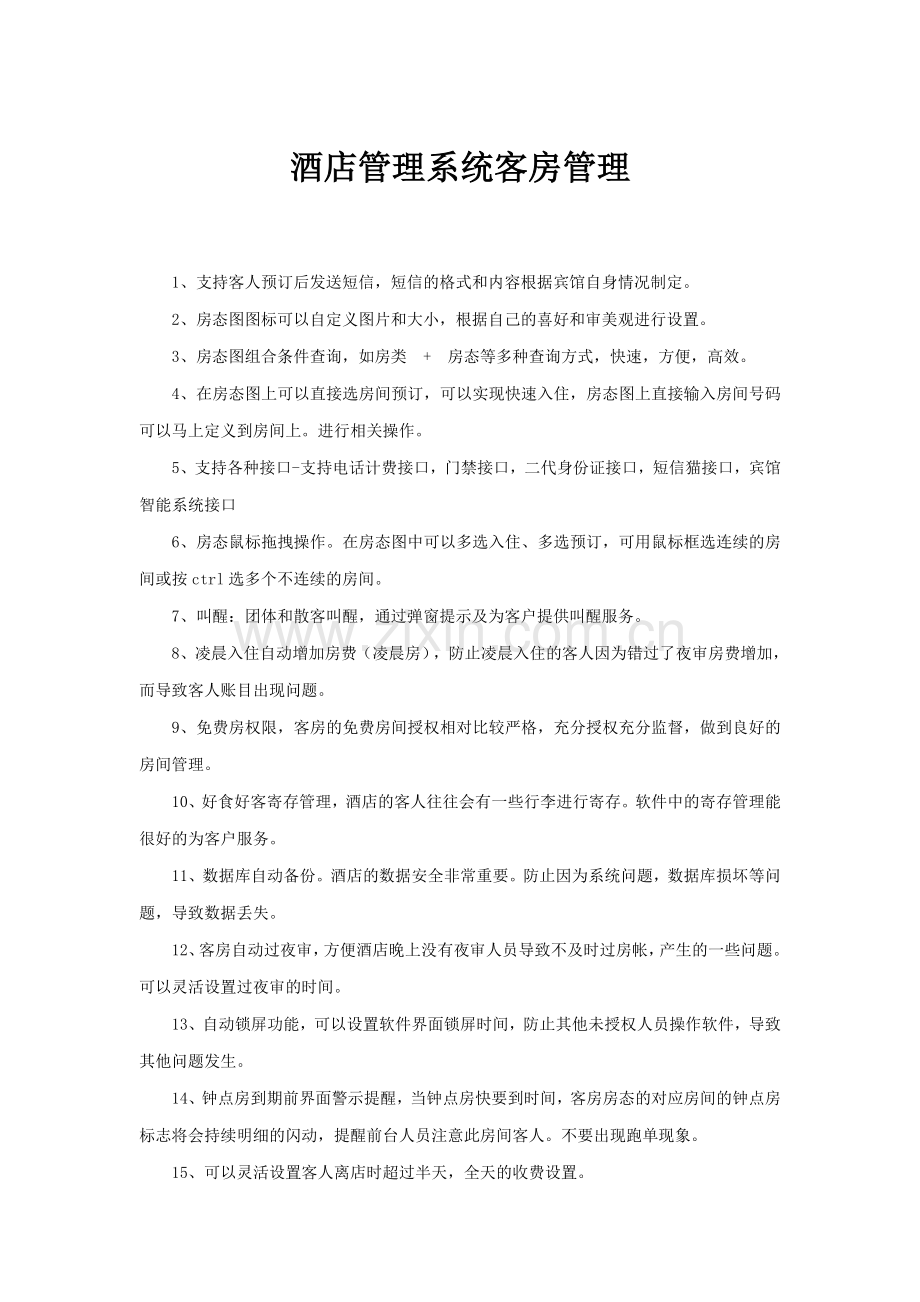 酒店管理系统客房管理

1、支持客人预订后发送短信，短信的格式和内容根据宾馆自身情况制定。

2、房态图图标可以自定义图片和大小，根据自己的喜好和审美观进行设置。

3、房态图组合条件查询，如房类 + 房态等多种查询方式，快速，方便，高效。

4、在房态图上可以直接选房间预订，可以实现快速入住，房态图上直接输入房间号码可以马上定义到房间上。进行相关操作。

5、支持各种接口-支持电话计费接口，门禁接口，二代身份证接口，短信猫接口，宾馆智能系统接口

6、房态鼠标拖拽操作。在房态图中可以多选入住、多选预订，可用鼠标框选连续的房间或按ctrl选多个不连续的房间。

7、叫醒：团体和散客叫醒，通过弹窗提示及为客户提供叫醒服务。

8、凌晨入住自动增加房费（凌晨房），防止凌晨入住的客人因为错过了夜审房费增加，而导致客人账目出现问题。

9、免费房权限，客房的免费房间授权相对比较严格，充分授权充分监督，做到良好的房间管理。

10、好食好客寄存管理，酒店的客人往往会有一些行李进行寄存。软件中的寄存管理能很好的为客户服务。

11、数据库自动备份。酒店的数据安全非常重要。防止因为系统问题，数据库损坏等问题，导致数据丢失。

12、客房自动过夜审，方便酒店晚上没有夜审人员导致不及时过房帐，产生的一些问题。可以灵活设置过夜审的时间。

13、自动锁屏功能，可以设置软件界面锁屏时间，防止其他未授权人员操作软件，导致其他问题发生。

14、钟点房到期前界面警示提醒，当钟点房快要到时间，客房房态的对应房间的钟点房标志将会持续明细的闪动，提醒前台人员注意此房间客人。不要出现跑单现象。

15、可以灵活设置客人离店时超过半天，全天的收费设置。

www.zixin.com.cn